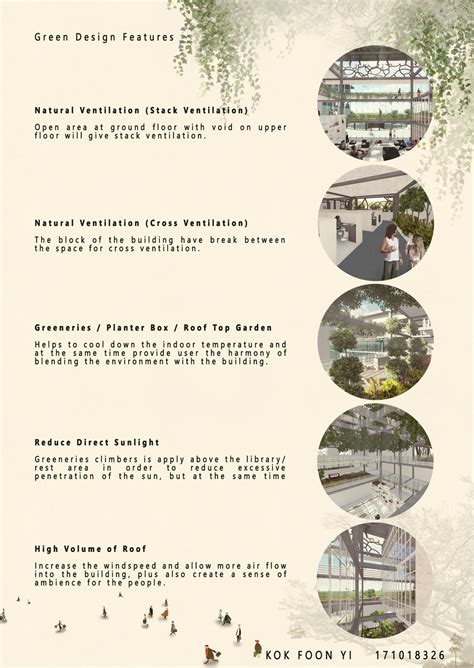 Green Design Features

Natural Ventilation (Stack Ventilation)

Open area at ground floor with void on upper floor will give stack ventilation.

Natural Ventilation (Cross Ventilation)

The block of the building have break between the space for cross ventilation.

Greeneries / Planter Box / Roof Top Garden

Helps to cool down the indoor temperature and at the same time provide user the harmony of blending the environment with the building.

Reduce Direct Sunlight

Greeneries climbers is apply above the library/ rest area in order to reduce excessive penetration of the sun, but at the same time

High Volume of Roof

Increase the windspeed and allow more air flow into the building, plus also create a sense of ambience for the people.

KOK FOON YI 171018326